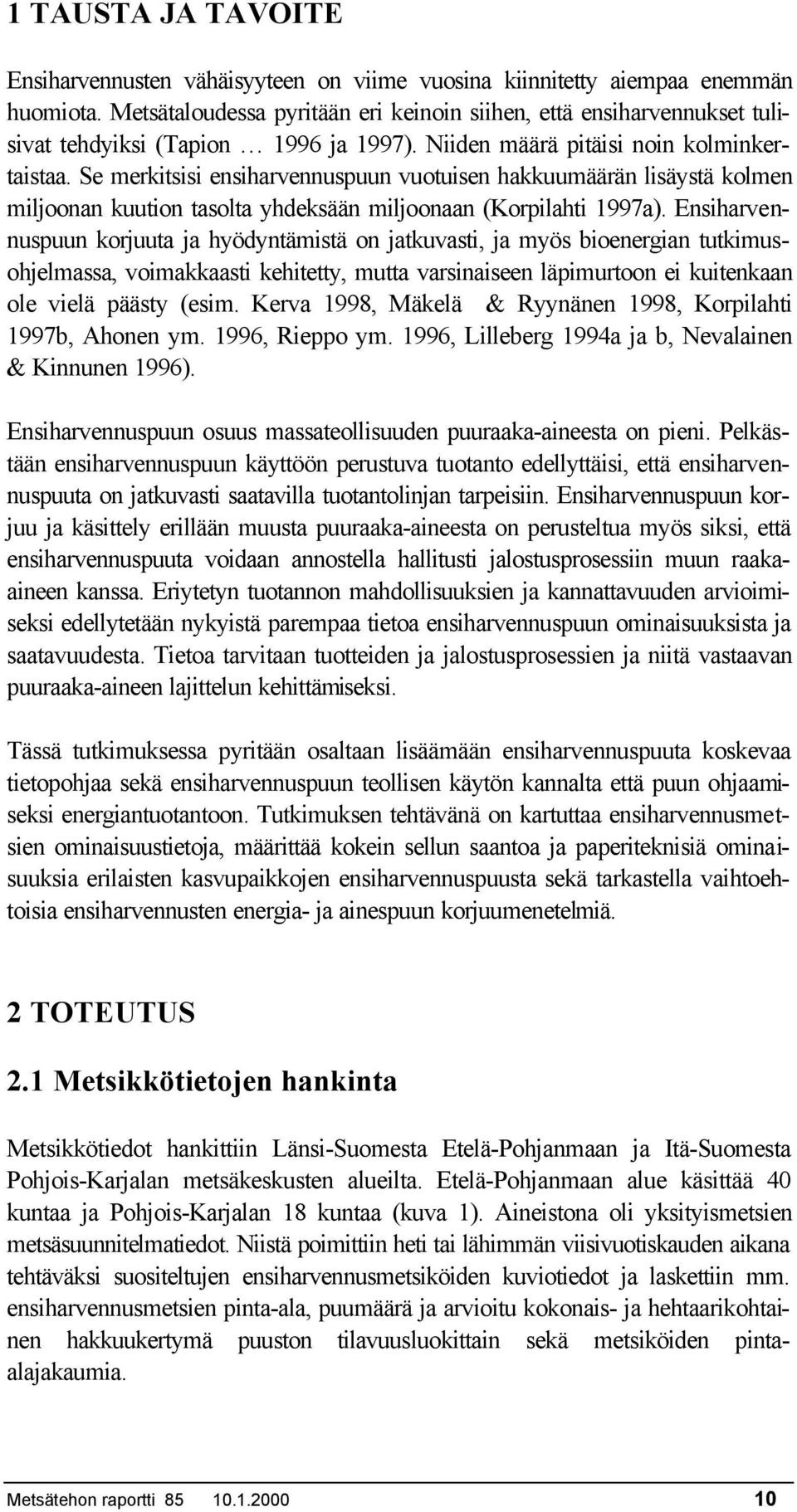 1 TAUSTA JA TAVOITE

Ensiharvennusten vähäisyyteen on viime vuosina kiinnitetty aiempaa enemmän huomiota. Metsätaloudessa pyritään eri keinoin siihen, että ensiharvennukset tulisivat tehdyiksi (Tapion … 1996 ja 1997). Niiden määrä pitäisi noin kolminkertaistaa. Se merkitsisi ensiharvennuspuun vuotuisen hakkuumäärän lisäystä kolmen miljoonan kuution tasolta yhdeksään miljoonaan (Korpilahti 1997a). Ensiharvennuspuun korjuuta ja hyödyntämistä on jatkuvasti, ja myös bioenergian tutkimusohjelmassa, voimakkaasti kehitetty, mutta varsinaiseen läpimurtoon ei kuitenkaan ole vielä päästy (esim. Kerva 1998, Mäkelä & Ryynänen 1998, Korpilahti 1997b, Ahonen ym. 1996, Rieppo ym. 1996, Lilleberg 1994a ja b, Nevalainen & Kinnunen 1996).

Ensiharvennuspuun osuus massateollisuuden puuraaka-aineesta on pieni. Pelkästään ensiharvennuspuun käyttöön perustuva tuotanto edellyttäisi, että ensiharvennuspuuta on jatkuvasti saatavilla tuotantolinjan tarpeisiin. Ensiharvennuspuun korjuu ja käsittely erillään muusta puuraaka-aineesta on perusteltua myös siksi, että ensiharvennuspuuta voidaan annostella hallitusti jalostusprosessiin muun raaka-aineen kanssa. Eriytetyn tuotannon mahdollisuuksien ja kannattavuuden arvioimiseksi edellytetään nykyistä parempaa tietoa ensiharvennuspuun ominaisuuksista ja saatavuudesta. Tietoa tarvitaan tuotteiden ja jalostusprosessien ja niitä vastaavan puuraaka-aineen lajittelun kehittämiseksi.

Tässä tutkimuksessa pyritään osaltaan lisäämään ensiharvennuspuuta koskevaa tietopohjaa sekä ensiharvennuspuun teollisen käytön kannalta että puun ohjaamiseksi energiantuotantoon. Tutkimuksen tehtävänä on kartuttaa ensiharvennusmetsien ominaisuustietoja, määrittää kokein sellun saantoa ja paperiteknisiä ominaisuuksia erilaisten kasvupaikkojen ensiharvennuspuusta sekä tarkastella vaihtoehtoisia ensiharvennusten energia- ja ainespuun korjuumenetelmiä.

2 TOTEUTUS

2.1 Metsikkötietojen hankinta

Metsikkötiedot hankittiin Länsi-Suomesta Etelä-Pohjanmaan ja Itä-Suomesta Pohjois-Karjalan metsäkeskusten alueilta. Etelä-Pohjanmaan alue käsittää 40 kuntaa ja Pohjois-Karjalan 18 kuntaa (kuva 1). Aineistona oli yksityismetsien metsäsuunnitelmatiedot. Niistä poimittiin heti tai lähimmän viisivuotiskauden aikana tehtäväksi suositeltujen ensiharvennusmetsiköiden kuviotiedot ja laskettiin mm. ensiharvennusmetsien pinta-ala, puumäärä ja arvioitu kokonais- ja hehtaarikohtainen hakkuukertymä puuston tilavuusluokittain sekä metsiköiden pinta-alajakaumia.

Metsätehon raportti 85 10.1.2000 10